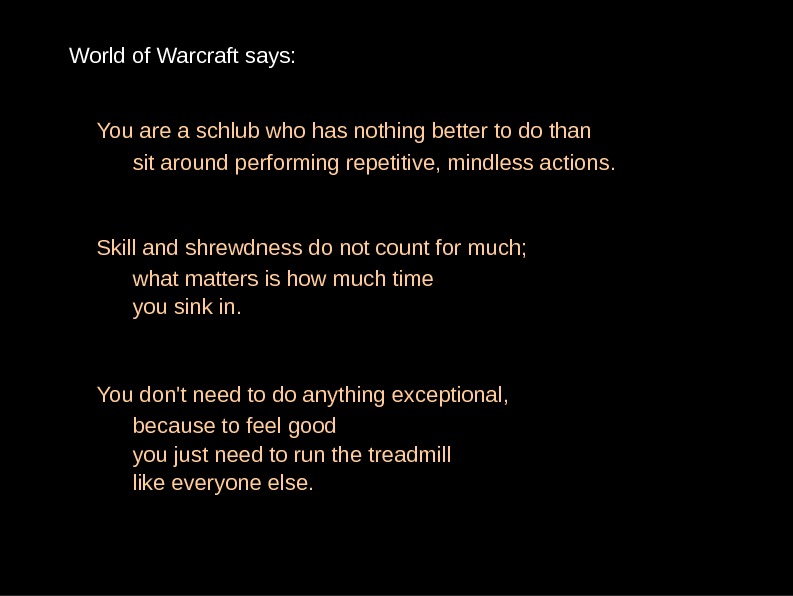 World of Warcraft says:

You are a schlub who has nothing better to do than
sit around performing repetitive, mindless actions.

Skill and shrewdness do not count for much;
what matters is how much time
you sink in.

You don't need to do anything exceptional,
because to feel good
you just need to run the treadmill
like everyone else.